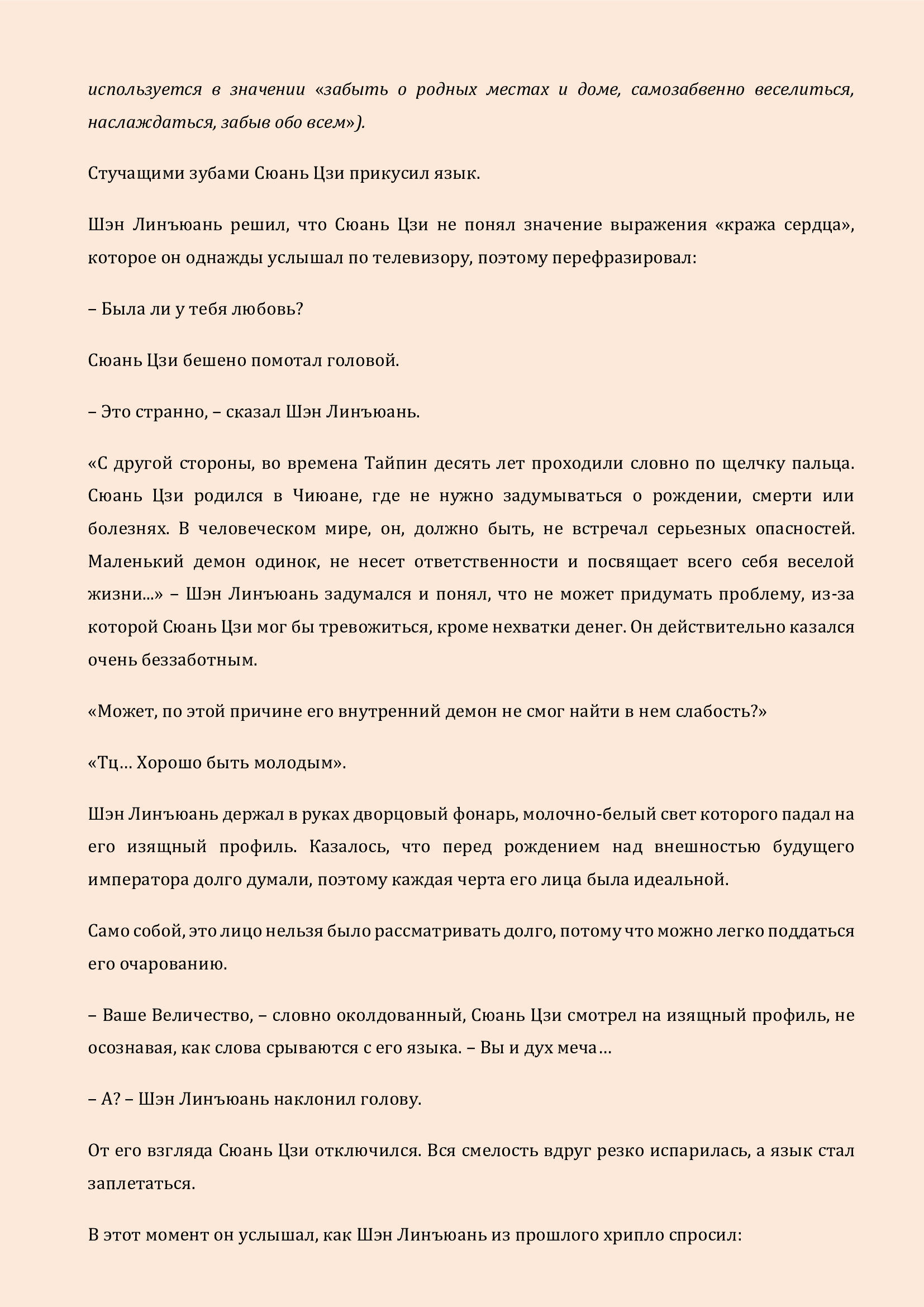 используется в значении «забыть о родных местах и доме, самозабвенно веселиться, наслаждаться, забыв обо всем»).

Стучащими зубами Сюань Цзи прикусил язык.

Шэн Линъюань решил, что Сюань Цзи не понял значение выражения «кража сердца», которое он однажды услышал по телевизору, поэтому перефразировал:

– Была ли у тебя любовь?

Сюань Цзи бешено помотал головой.

– Это странно, – сказал Шэн Линъюань.

«С другой стороны, во времена Тайпин десять лет проходили словно по щелчку пальца. Сюань Цзи родился в Чиюане, где не нужно задумываться о рождении, смерти или болезнях. В человеческом мире, он, должно быть, не встречал серьезных опасностей. Маленький демон одинок, не несет ответственности и посвящает всего себя веселой жизни...» – Шэн Линъюань задумался и понял, что не может придумать проблему, из-за которой Сюань Цзи мог бы тревожиться, кроме нехватки денег. Он действительно казался очень беззаботным.

«Может, по этой причине его внутренний демон не смог найти в нем слабость?»

«Тц… Хорошо быть молодым».

Шэн Линъюань держал в руках дворцовый фонарь, молочно-белый свет которого падал на его изящный профиль. Казалось, что перед рождением над внешностью будущего императора долго думали, поэтому каждая черта его лица была идеальной.

Само собой, это лицо нельзя было рассматривать долго, потому что можно легко поддаться его очарованию.

– Ваше Величество, – словно околдованный, Сюань Цзи смотрел на изящный профиль, не осознавая, как слова срываются с его языка. – Вы и дух меча…

– А? – Шэн Линъюань наклонил голову.

От его взгляда Сюань Цзи отключился. Вся смелость вдруг резко испарилась, а язык стал заплетаться.

В этот момент он услышал, как Шэн Линъюань из прошлого хрипло спросил: